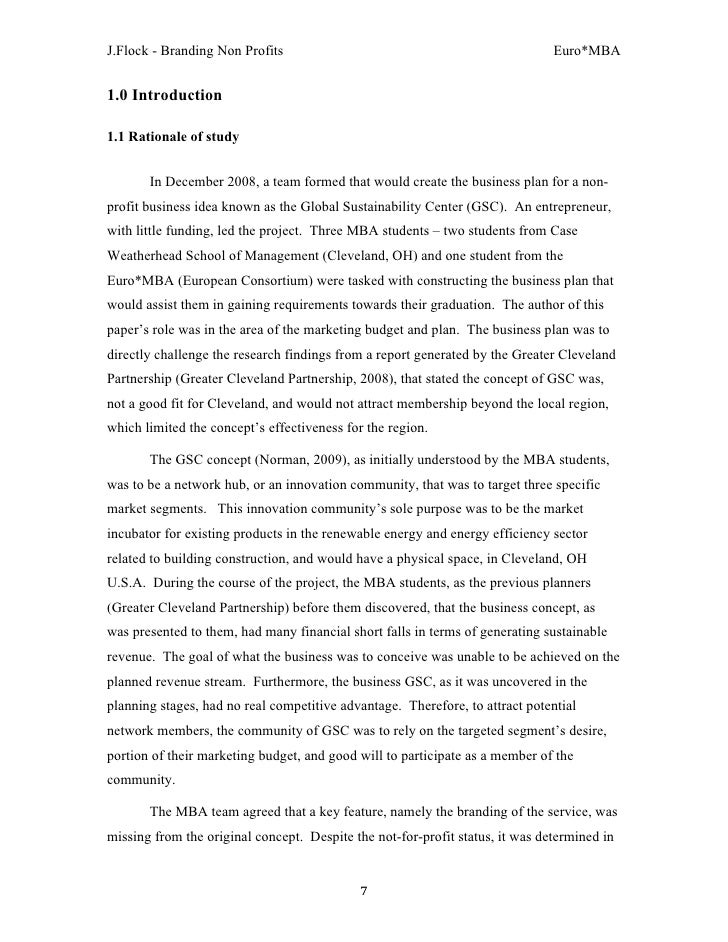 J.Flock - Branding Non Profits Euro*MBA

1.0 Introduction

1.1 Rationale of study

In December 2008, a team formed that would create the business plan for a non-profit business idea known as the Global Sustainability Center (GSC). An entrepreneur, with little funding, led the project. Three MBA students – two students from Case Weatherhead School of Management (Cleveland, OH) and one student from the Euro*MBA (European Consortium) were tasked with constructing the business plan that would assist them in gaining requirements towards their graduation. The author of this paper's role was in the area of the marketing budget and plan. The business plan was to directly challenge the research findings from a report generated by the Greater Cleveland Partnership (Greater Cleveland Partnership, 2008), that stated the concept of GSC was, not a good fit for Cleveland, and would not attract membership beyond the local region, which limited the concept's effectiveness for the region.

The GSC concept (Norman, 2009), as initially understood by the MBA students, was to be a network hub, or an innovation community, that was to target three specific market segments. This innovation community's sole purpose was to be the market incubator for existing products in the renewable energy and energy efficiency sector related to building construction, and would have a physical space, in Cleveland, OH U.S.A. During the course of the project, the MBA students, as the previous planners (Greater Cleveland Partnership) before them discovered, that the business concept, as was presented to them, had many financial short falls in terms of generating sustainable revenue. The goal of what the business was to conceive was unable to be achieved on the planned revenue stream. Furthermore, the business GSC, as it was uncovered in the planning stages, had no real competitive advantage. Therefore, to attract potential network members, the community of GSC was to rely on the targeted segment's desire, portion of their marketing budget, and good will to participate as a member of the community.

The MBA team agreed that a key feature, namely the branding of the service, was missing from the original concept. Despite the not-for-profit status, it was determined in

7